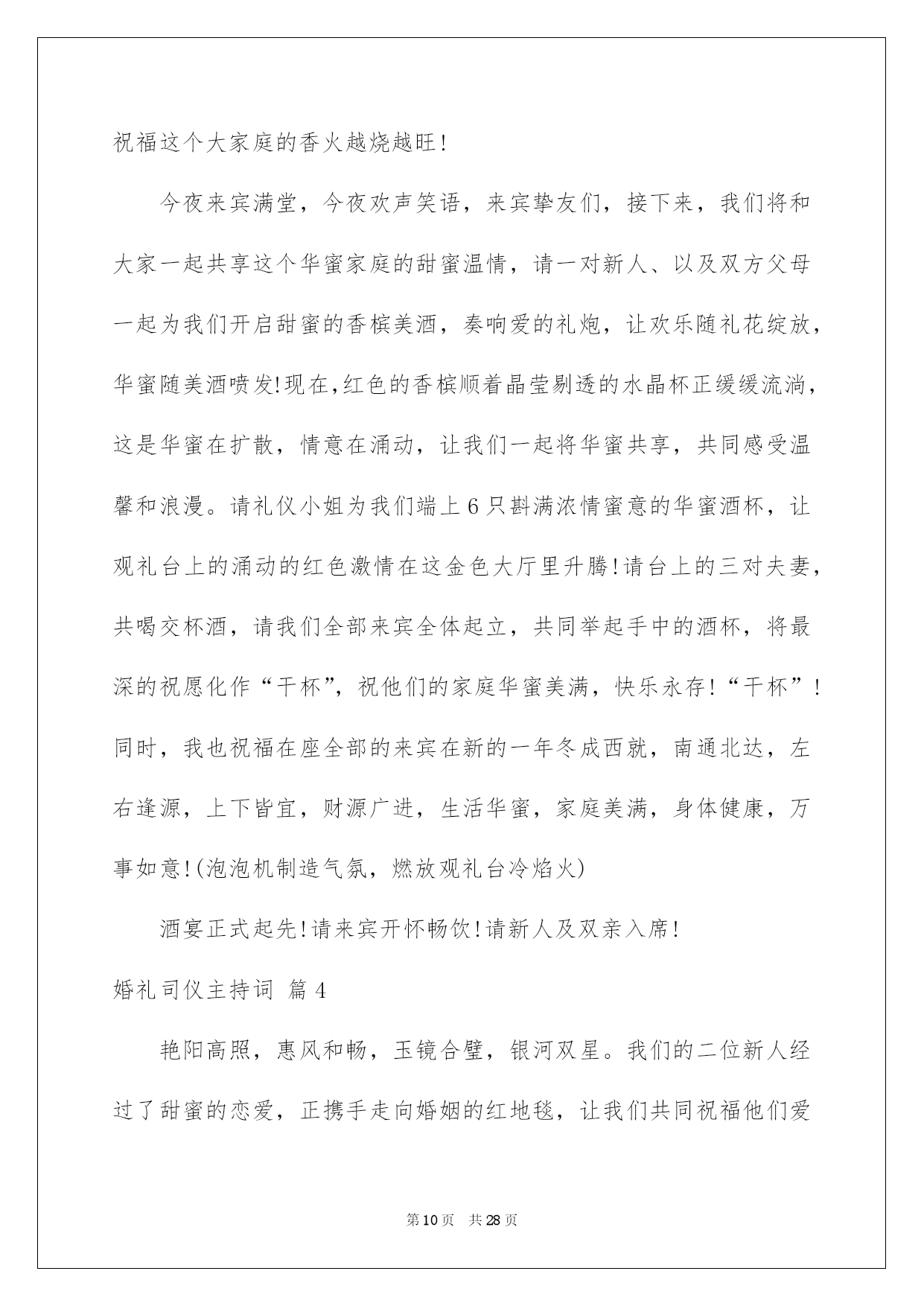 祝福这个大家庭的香火越烧越旺!

今夜来宾满堂，今夜欢声笑语，来宾挚友们，接下来，我们将和大家一起共享这个华蜜家庭的甜蜜温情，请一对新人、以及双方父母一起为我们开启甜蜜的香槟美酒，奏响爱的礼炮，让欢乐随礼花绽放，华蜜随美酒喷发!现在,红色的香槟顺着晶莹剔透的水晶杯正缓缓流淌，这是华蜜在扩散，情意在涌动，让我们一起将华蜜共享，共同感受温馨和浪漫。请礼仪小姐为我们端上6只斟满浓情蜜意的华蜜酒杯，让观礼台上的涌动的红色激情在这金色大厅里升腾!请台上的三对夫妻，共喝交杯酒，请我们全部来宾全体起立，共同举起手中的酒杯，将最深的祝愿化作“干杯”，祝他们的家庭华蜜美满，快乐永存!“干杯”!同时，我也祝福在座全部的来宾在新的一年冬成西就，南通北达，左右逢源，上下皆宜，财源广进，生活华蜜，家庭美满，身体健康，万事如意!(泡泡机制造气氛，燃放观礼台冷焰火)

酒宴正式起先!请来宾开怀畅饮!请新人及双亲入席!

婚礼司仪主持词 篇4

艳阳高照，惠风和畅，玉镜合璧，银河双星。我们的二位新人经过了甜蜜的恋爱，正携手走向婚姻的红地毯，让我们共同祝福他们爱

第10页 共28页